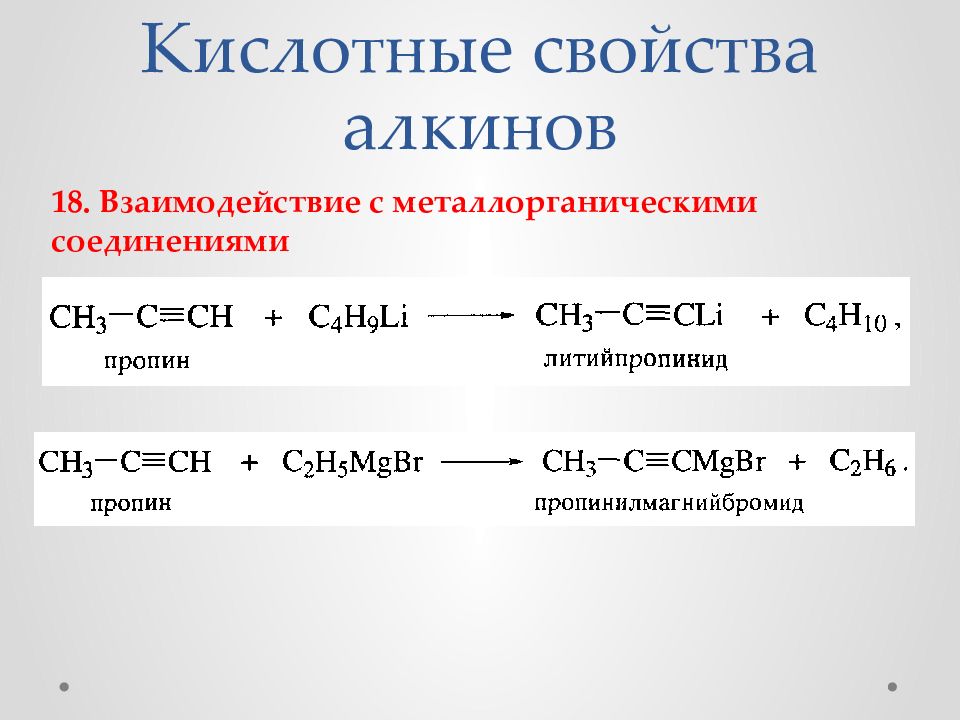 Кислотные свойства алкинов

18. Взаимодействие с металлорганическими соединениями

$CH_3-C\equiv CH + C_4H_9Li \longrightarrow CH_3-C\equiv CLi + C_4H_{10}$,
пропин
литийпропинид

$CH_3-C\equiv CH + C_2H_5MgBr \longrightarrow CH_3-C\equiv CMgBr + C_2H_6$.
пропин
пропинилмагнийбромид